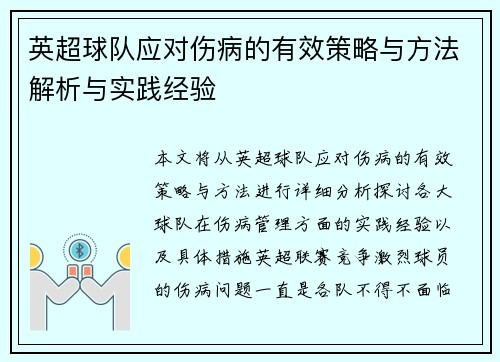 英超球队应对伤病的有效策略与方法解析与实践经验

本文将从英超球队应对伤病的有效策略与方法进行详细分析探讨各大球队在伤病管理方面的实践经验以及具体措施英超联赛竞争激烈球员的伤病问题一直是各队不得不面临